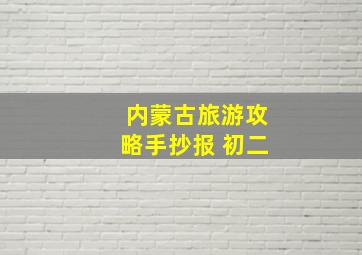 内蒙古旅游攻略手抄报 初二